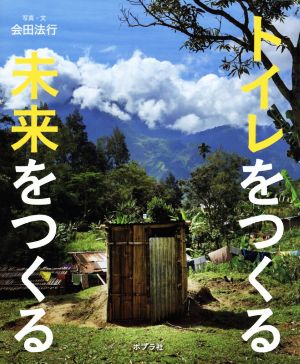 写真・文
会田法行

トイレをつくる

未来をつくる

ポプラ社